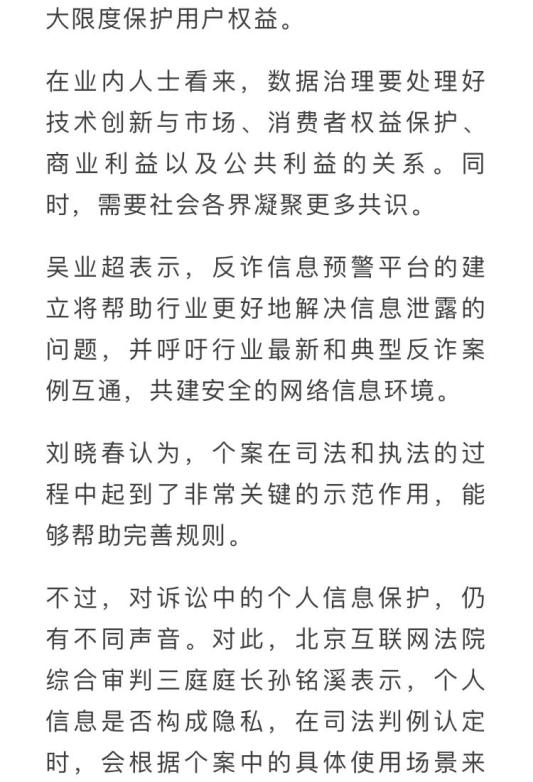 大限度保护用户权益。

在业内人士看来，数据治理要处理好技术创新与市场、消费者权益保护、商业利益以及公共利益的关系。同时，需要社会各界凝聚更多共识。

吴业超表示，反诈信息预警平台的建立将帮助行业更好地解决信息泄露的问题，并呼吁行业最新和典型反诈案例互通，共建安全的网络信息环境。

刘晓春认为，个案在司法和执法的过程中起到了非常关键的示范作用，能够帮助完善规则。

不过，对诉讼中的个人信息保护，仍有不同声音。对此，北京互联网法院综合审判三庭庭长孙铭溪表示，个人信息是否构成隐私，在司法判例认定时，会根据个案中的具体使用场景来